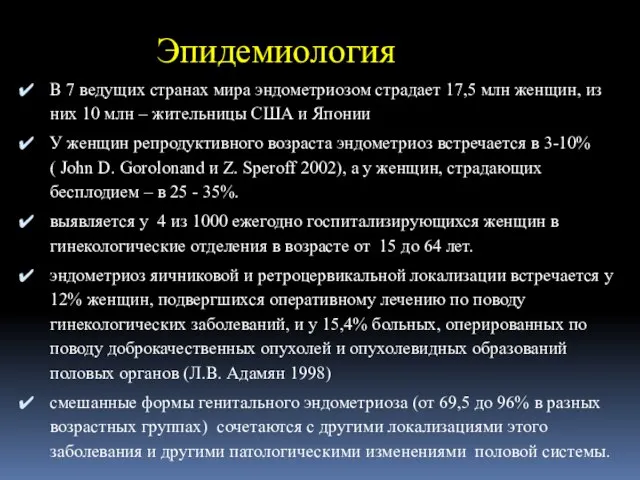 Эпидемиология

✔ В 7 ведущих странах мира эндометриозом страдает 17,5 млн женщин, из них 10 млн – жительницы США и Японии

✔ У женщин репродуктивного возраста эндометриоз встречается в 3-10% ( John D. Gorolonand и Z. Speroff 2002), а у женщин, страдающих бесплодием – в 25 - 35%.

✔ выявляется у 4 из 1000 ежегодно госпитализирующихся женщин в гинекологические отделения в возрасте от 15 до 64 лет.

✔ эндометриоз яичниковой и ретроцервикальной локализации встречается у 12% женщин, подвергшихся оперативному лечению по поводу гинекологических заболеваний, и у 15,4% больных, оперированных по поводу доброкачественных опухолей и опухолевидных образований половых органов (Л.В. Адамян 1998)

✔ смешанные формы генитального эндометриоза (от 69,5 до 96% в разных возрастных группах) сочетаются с другими локализациями этого заболевания и другими патологическими изменениями половой системы.